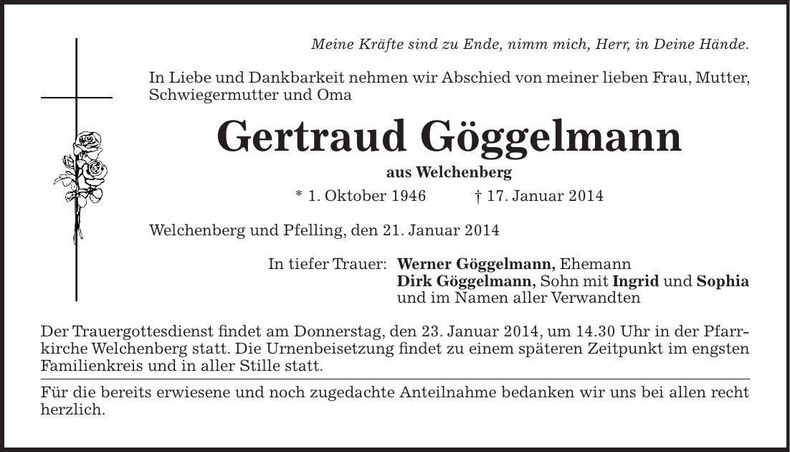 Meine Kräfte sind zu Ende, nimm mich, Herr, in Deine Hände.

In Liebe und Dankbarkeit nehmen wir Abschied von meiner lieben Frau, Mutter, Schwiegermutter und Oma

Gertraud Göggelmann

aus Welchenberg

* 1. Oktober 1946 † 17. Januar 2014

Welchenberg und Pfelling, den 21. Januar 2014

In tiefer Trauer: Werner Göggelmann, Ehemann
Dirk Göggelmann, Sohn mit Ingrid und Sophia
und im Namen aller Verwandten

Der Trauergottesdienst findet am Donnerstag, den 23. Januar 2014, um 14.30 Uhr in der Pfarrkirche Welchenberg statt. Die Urnenbeisetzung findet zu einem späteren Zeitpunkt im engsten Familienkreis und in aller Stille statt.

Für die bereits erwiesene und noch zugedachte Anteilnahme bedanken wir uns bei allen recht herzlich.